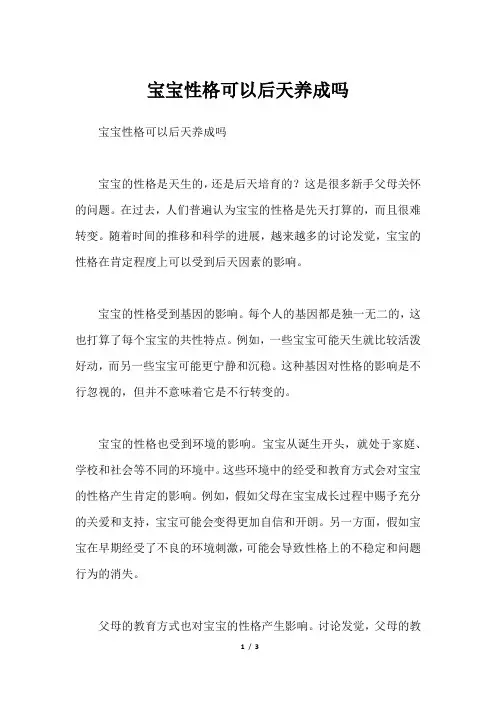 宝宝性格可以后天养成吗

宝宝性格可以后天养成吗

宝宝的性格是天生的，还是后天培育的？这是很多新手父母关怀的问题。在过去，人们普遍认为宝宝的性格是先天打算的，而且很难转变。随着时间的推移和科学的进展，越来越多的讨论发觉，宝宝的性格在肯定程度上可以受到后天因素的影响。

宝宝的性格受到基因的影响。每个人的基因都是独一无二的，这也打算了每个宝宝的共性特点。例如，一些宝宝可能天生就比较活泼好动，而另一些宝宝可能更宁静和沉稳。这种基因对性格的影响是不行忽视的，但并不意味着它是不行转变的。

宝宝的性格也受到环境的影响。宝宝从诞生开头，就处于家庭、学校和社会等不同的环境中。这些环境中的经受和教育方式会对宝宝的性格产生肯定的影响。例如，假如父母在宝宝成长过程中赐予充分的关爱和支持，宝宝可能会变得更加自信和开朗。另一方面，假如宝宝在早期经受了不良的环境刺激，可能会导致性格上的不稳定和问题行为的消失。

父母的教育方式也对宝宝的性格产生影响。讨论发觉，父母的教

1 / 3